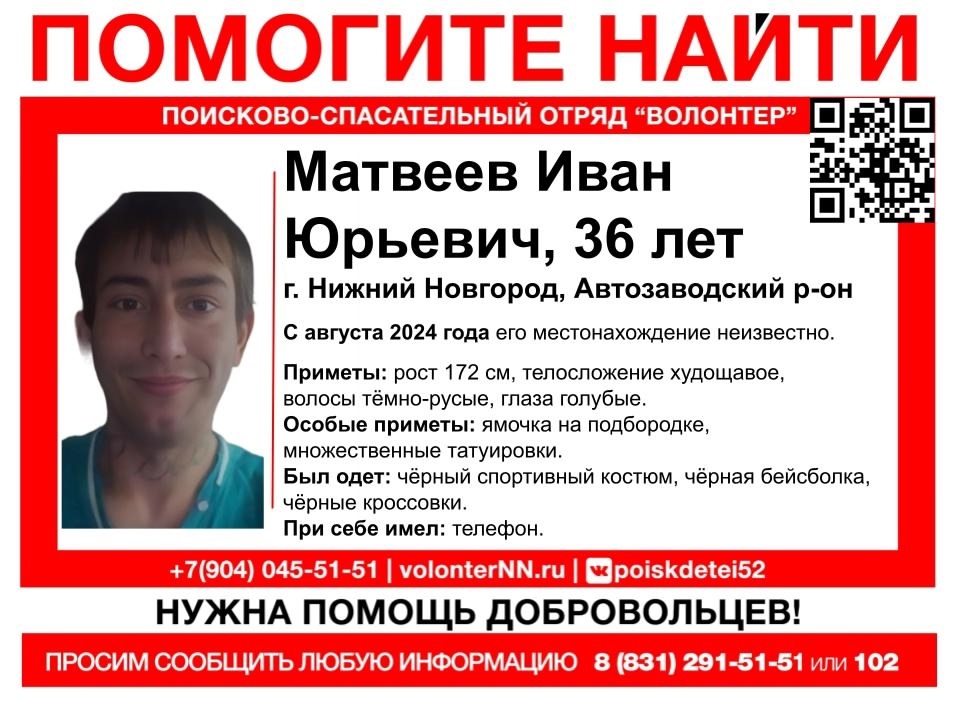 ПОМОГИТЕ НАЙТИ

ПОИСКОВО-СПАСАТЕЛЬНЫЙ ОТРЯД "ВОЛОНТЕР"

Матвеев Иван Юрьевич, 36 лет

г. Нижний Новгород, Автозаводский р-он

С августа 2024 года его местонахождение неизвестно.

Приметы: рост 172 см, телосложение худощавое, волосы тёмно-русые, глаза голубые.

Особые приметы: ямочка на подбородке, множественные татуировки.

Был одет: чёрный спортивный костюм, чёрная бейсболка, чёрные кроссовки.

При себе имел: телефон.

+7(904) 045-51-51 | volonterNN.ru | poiskdetei52

НУЖНА ПОМОЩЬ ДОБРОВОЛЬЦЕВ!

ПРОСИМ СООБЩИТЬ ЛЮБУЮ ИНФОРМАЦИЮ 8 (831) 291-51-51 или 102